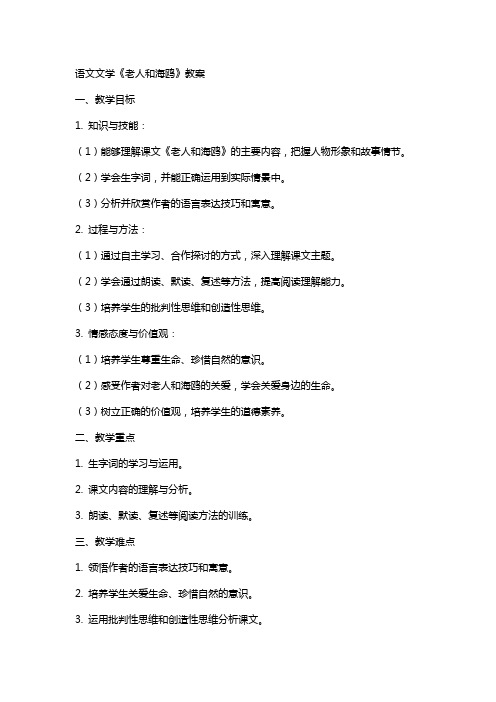 语文文学《老人和海鸥》教案

一、教学目标

1. 知识与技能：

（1）能够理解课文《老人和海鸥》的主要内容，把握人物形象和故事情节。

（2）学会生字词，并能正确运用到实际情景中。

（3）分析并欣赏作者的语言表达技巧和寓意。

2. 过程与方法：

（1）通过自主学习、合作探讨的方式，深入理解课文主题。

（2）学会通过朗读、默读、复述等方法，提高阅读理解能力。

（3）培养学生的批判性思维和创造性思维。

3. 情感态度与价值观：

（1）培养学生尊重生命、珍惜自然的意识。

（2）感受作者对老人和海鸥的关爱，学会关爱身边的生命。

（3）树立正确的价值观，培养学生的道德素养。

二、教学重点

1. 生字词的学习与运用。

2. 课文内容的理解与分析。

3. 朗读、默读、复述等阅读方法的训练。

三、教学难点

1. 领悟作者的语言表达技巧和寓意。

2. 培养学生关爱生命、珍惜自然的意识。

3. 运用批判性思维和创造性思维分析课文。